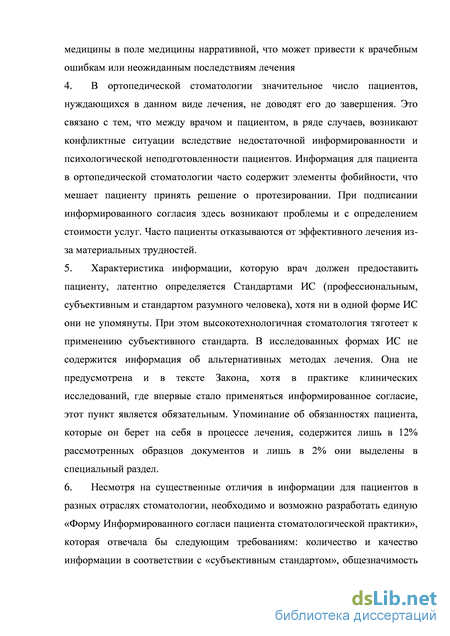 медицины в поле медицины нарративной, что может привести к врачебным ошибкам или неожиданным последствиям лечения

4. В ортопедической стоматологии значительное число пациентов, нуждающихся в данном виде лечения, не доводят его до завершения. Это связано с тем, что между врачом и пациентом, в ряде случаев, возникают конфликтные ситуации вследствие недостаточной информированности и психологической неподготовленности пациентов. Информация для пациента в ортопедической стоматологии часто содержит элементы фобийности, что мешает пациенту принять решение о протезировании. При подписании информированного согласия здесь возникают проблемы и с определением стоимости услуг. Часто пациенты отказываются от эффективного лечения из-за материальных трудностей.

5. Характеристика информации, которую врач должен предоставить пациенту, латентно определяется Стандартами ИС (профессиональным, субъективным и стандартом разумного человека), хотя ни в одной форме ИС они не упомянуты. При этом высокотехнологичная стоматология тяготеет к применению субъективного стандарта. В исследованных формах ИС не содержится информация об альтернативных методах лечения. Она не предусмотрена и в тексте Закона, хотя в практике клинических исследований, где впервые стало применяться информированное согласие, этот пункт является обязательным. Упоминание об обязанностях пациента, которые он берет на себя в процессе лечения, содержится лишь в 12% рассмотренных образцов документов и лишь в 2% они выделены в специальный раздел.

6. Несмотря на существенные отличия в информации для пациентов в разных отраслях стоматологии, необходимо и возможно разработать единую «Форму Информированного согласи пациента стоматологической практики», которая отвечала бы следующим требованиям: количество и качество информации в соответствии с «субъективным стандартом», общезначимость

dsLib.net
библиотека диссертаций